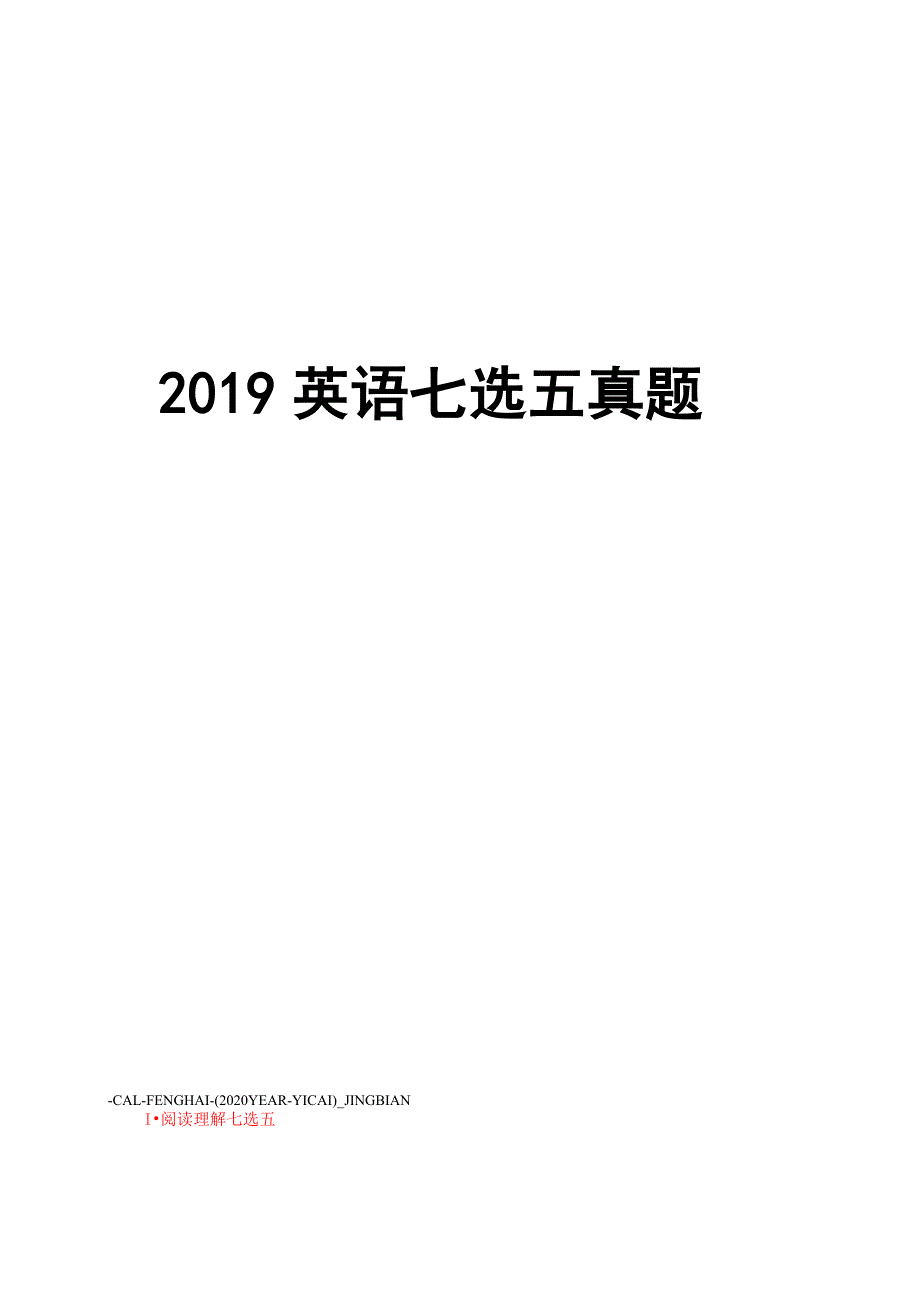 2019 英语七选五真题

-CAL-FENGHAI-(2020YEAR-YICAI)_JINGBIAN

I•阅读理解七选五